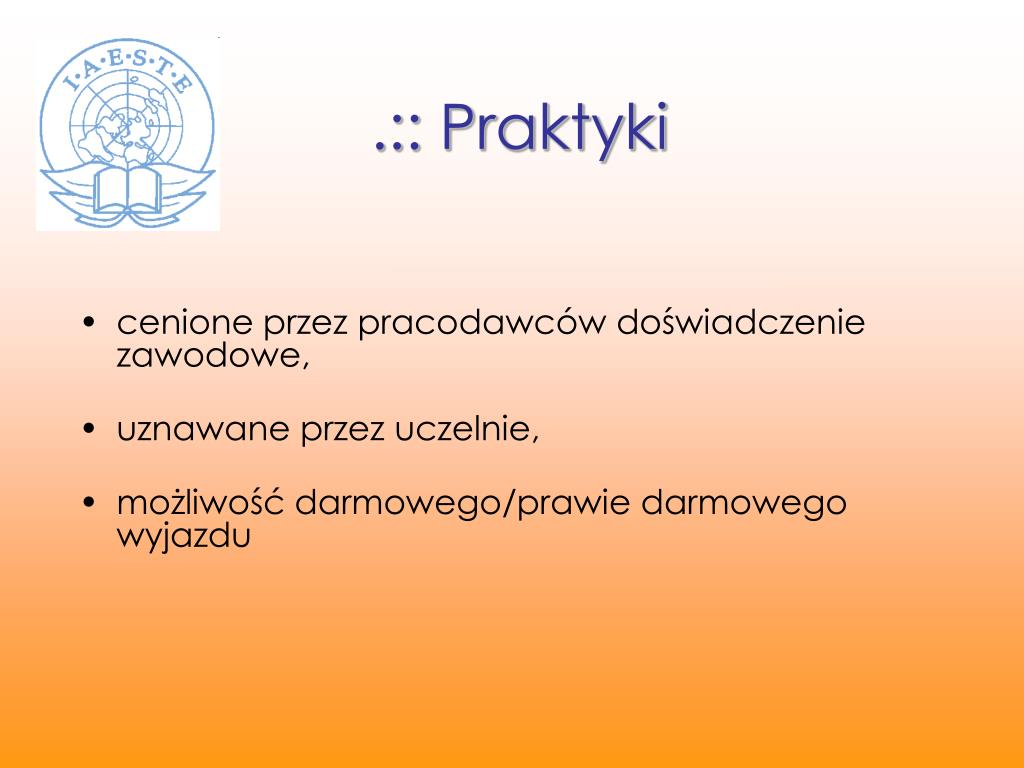 I·A·E·S·T·E

.:: Praktyki

• cenione przez pracodawców doświadczenie zawodowe,

• uznawane przez uczelnie,

• możliwość darmowego/prawie darmowego wyjazdu